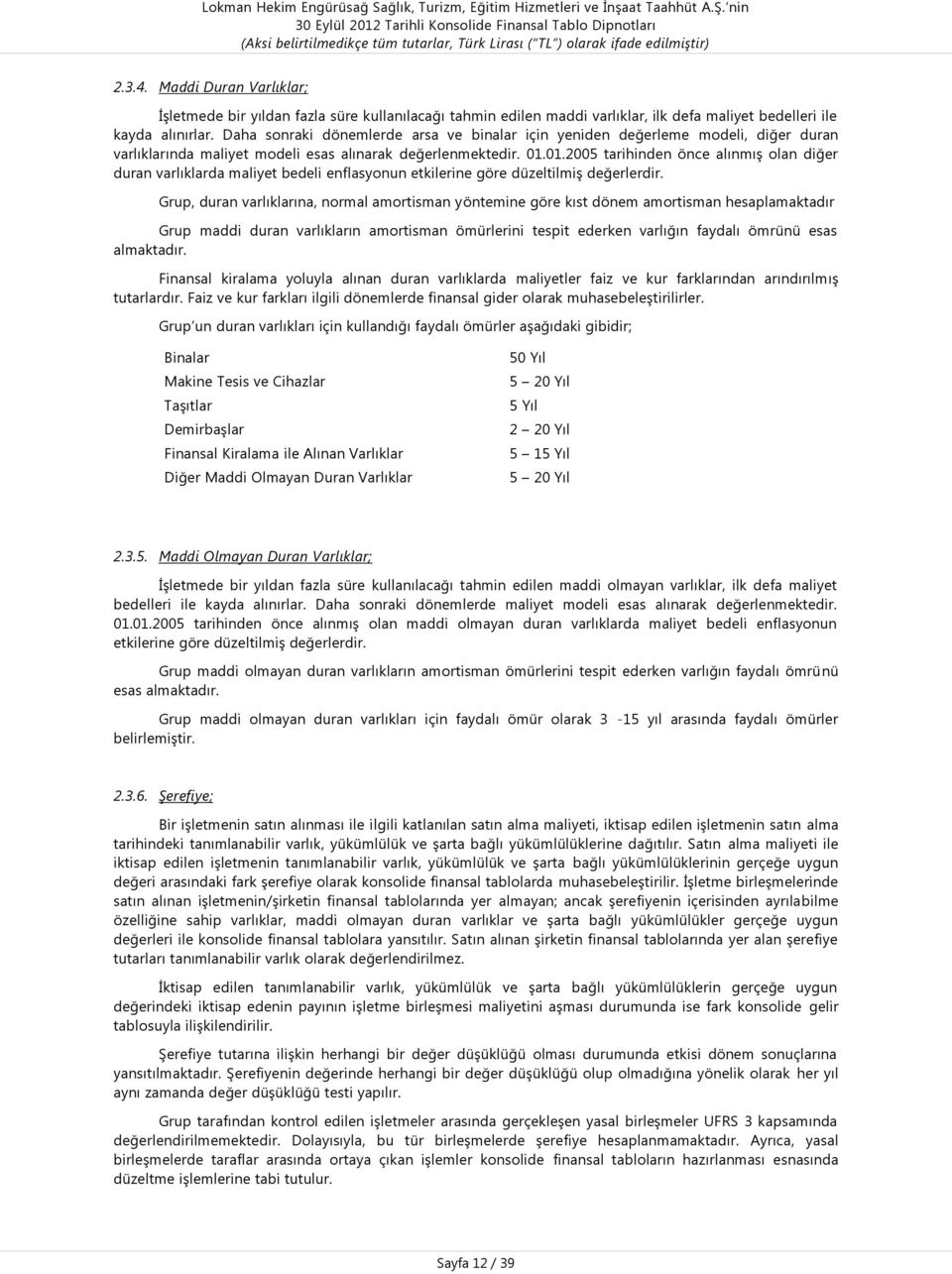 Lokman Hekim Engürüsağ Sağlık, Turizm, Eğitim Hizmetleri ve İnşaat Taahhüt A.Ş.'nin
30 Eylül 2012 Tarihli Konsolide Finansal Tablo Dipnotları
(Aksi belirtilmedikçe tüm tutarlar, Türk Lirası ("TL") olarak ifade edilmiştir)

2.3.4. Maddi Duran Varlıklar;

İşletmede bir yıldan fazla süre kullanılacağı tahmin edilen maddi varlıklar, ilk defa maliyet bedelleri ile kayda alınırlar. Daha sonraki dönemlerde arsa ve binalar için yeniden değerleme modeli, diğer duran varlıklarında maliyet modeli esas alınarak değerlenmektedir. 01.01.2005 tarihinden önce alınmış olan diğer duran varlıklarda maliyet bedeli enflasyonun etkilerine göre düzeltilmiş değerlerdir.

Grup, duran varlıklarına, normal amortisman yöntemine göre kıst dönem amortisman hesaplamaktadır

Grup maddi duran varlıkların amortisman ömürlerini tespit ederken varlığın faydalı ömrünü esas almaktadır.

Finansal kiralama yoluyla alınan duran varlıklarda maliyetler faiz ve kur farklarından arındırılmış tutarlardır. Faiz ve kur farkları ilgili dönemlerde finansal gider olarak muhasebeleştirilirler.

Grup'un duran varlıkları için kullandığı faydalı ömürler aşağıdaki gibidir;

| | |
|---|---|
| Binalar | 50 Yıl |
| Makine Tesis ve Cihazlar | 5 – 20 Yıl |
| Taşıtlar | 5 Yıl |
| Demirbaşlar | 2 – 20 Yıl |
| Finansal Kiralama ile Alınan Varlıklar | 5 – 15 Yıl |
| Diğer Maddi Olmayan Duran Varlıklar | 5 – 20 Yıl |

2.3.5. Maddi Olmayan Duran Varlıklar;

İşletmede bir yıldan fazla süre kullanılacağı tahmin edilen maddi olmayan varlıklar, ilk defa maliyet bedelleri ile kayda alınırlar. Daha sonraki dönemlerde maliyet modeli esas alınarak değerlenmektedir. 01.01.2005 tarihinden önce alınmış olan maddi olmayan duran varlıklarda maliyet bedeli enflasyonun etkilerine göre düzeltilmiş değerlerdir.

Grup maddi olmayan duran varlıkların amortisman ömürlerini tespit ederken varlığın faydalı ömrünü esas almaktadır.

Grup maddi olmayan duran varlıkları için faydalı ömür olarak 3 -15 yıl arasında faydalı ömürler belirlemiştir.

2.3.6. Şerefiye;

Bir işletmenin satın alınması ile ilgili katlanılan satın alma maliyeti, iktisap edilen işletmenin satın alma tarihindeki tanımlanabilir varlık, yükümlülük ve şarta bağlı yükümlülüklerine dağıtılır. Satın alma maliyeti ile iktisap edilen işletmenin tanımlanabilir varlık, yükümlülük ve şarta bağlı yükümlülüklerinin gerçeğe uygun değeri arasındaki fark şerefiye olarak konsolide finansal tablolarda muhasebeleştirilir. İşletme birleşmelerinde satın alınan işletmenin/şirketin finansal tablolarında yer almayan; ancak şerefiyenin içerisinden ayrılabilme özelliğine sahip varlıklar, maddi olmayan duran varlıklar ve şarta bağlı yükümlülükler gerçeğe uygun değerleri ile konsolide finansal tablolara yansıtılır. Satın alınan şirketin finansal tablolarında yer alan şerefiye tutarları tanımlanabilir varlık olarak değerlendirilmez.

İktisap edilen tanımlanabilir varlık, yükümlülük ve şarta bağlı yükümlülüklerin gerçeğe uygun değerindeki iktisap edenin payının işletme birleşmesi maliyetini aşması durumunda ise fark konsolide gelir tablosuyla ilişkilendirilir.

Şerefiye tutarına ilişkin herhangi bir değer düşüklüğü olması durumunda etkisi dönem sonuçlarına yansıtılmaktadır. Şerefiyenin değerinde herhangi bir değer düşüklüğü olup olmadığına yönelik olarak her yıl aynı zamanda değer düşüklüğü testi yapılır.

Grup tarafından kontrol edilen işletmeler arasında gerçekleşen yasal birleşmeler UFRS 3 kapsamında değerlendirilmemektedir. Dolayısıyla, bu tür birleşmelerde şerefiye hesaplanmamaktadır. Ayrıca, yasal birleşmelerde taraflar arasında ortaya çıkan işlemler konsolide finansal tabloların hazırlanması esnasında düzeltme işlemlerine tabi tutulur.

Sayfa 12 / 39